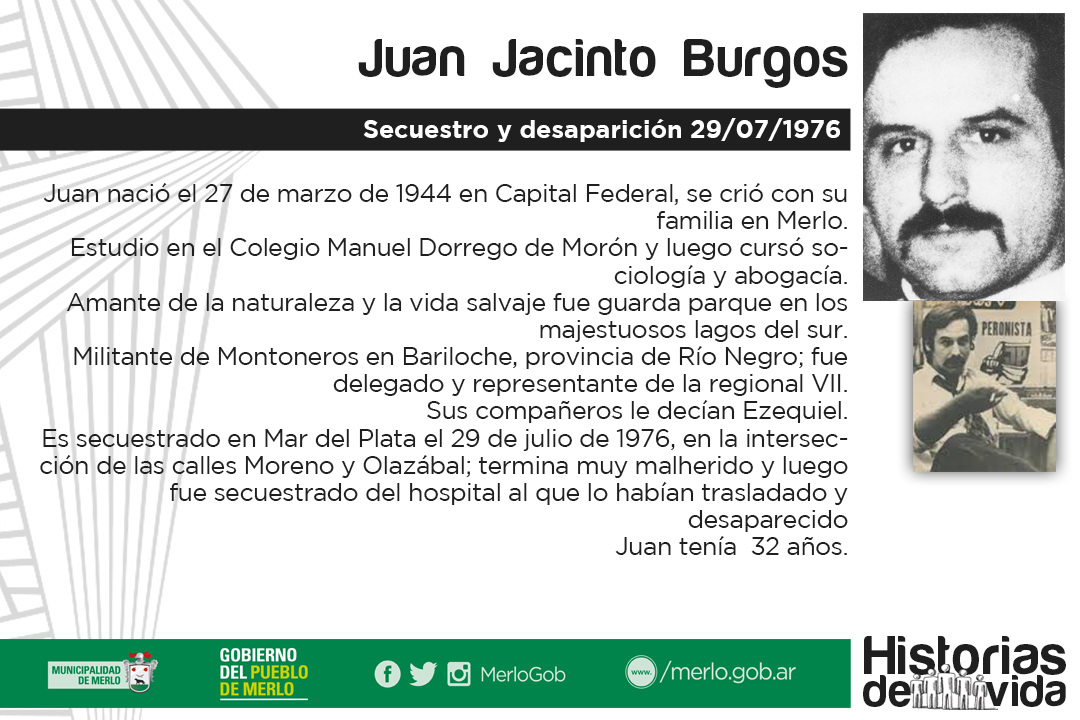 Juan Jacinto Burgos

Secuestro y desaparición 29/07/1976

Juan nació el 27 de marzo de 1944 en Capital Federal, se crió con su familia en Merlo.
Estudio en el Colegio Manuel Dorrego de Morón y luego cursó sociología y abogacía.
Amante de la naturaleza y la vida salvaje fue guarda parque en los majestuosos lagos del sur.
Militante de Montoneros en Bariloche, provincia de Río Negro; fue delegado y representante de la regional VII.
Sus compañeros le decían Ezequiel.
Es secuestrado en Mar del Plata el 29 de julio de 1976, en la intersección de las calles Moreno y Olazábal; termina muy malherido y luego fue secuestrado del hospital al que lo habían trasladado y desaparecido
Juan tenía 32 años.

PERONISTA

MUNICIPALIDAD DE MERLO

GOBIERNO DEL PUEBLO DE MERLO

MerloGob

www. /merlo.gob.ar

Historias de vida